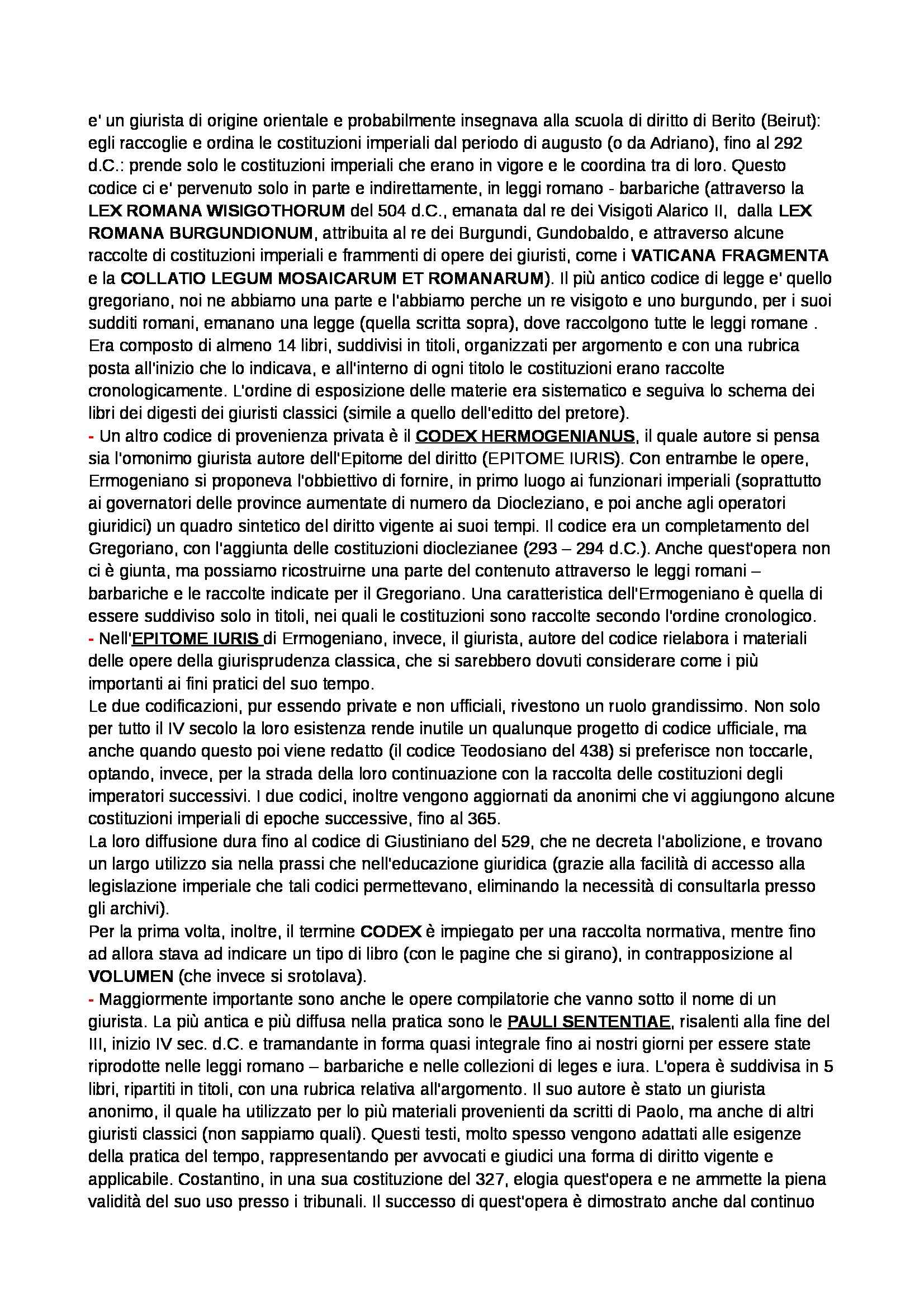 e' un giurista di origine orientale e probabilmente insegnava alla scuola di diritto di Berito (Beirut): egli raccoglie e ordina le costituzioni imperiali dal periodo di augusto (o da Adriano), fino al 292 d.C.: prende solo le costituzioni imperiali che erano in vigore e le coordina tra di loro. Questo codice ci e' pervenuto solo in parte e indirettamente, in leggi romano - barbariche (attraverso la LEX ROMANA WISIGOTHORUM del 504 d.C., emanata dal re dei Visigoti Alarico II, dalla LEX ROMANA BURGUNDIONUM, attribuita al re dei Burgundi, Gundobaldo, e attraverso alcune raccolte di costituzioni imperiali e frammenti di opere dei giuristi, come i VATICANA FRAGMENTA e la COLLATIO LEGUM MOSAICARUM ET ROMANARUM). Il più antico codice di legge e' quello gregoriano, noi ne abbiamo una parte e l'abbiamo perche un re visigoto e uno burgundo, per i suoi sudditi romani, emanano una legge (quella scritta sopra), dove raccolgono tutte le leggi romane . Era composto di almeno 14 libri, suddivisi in titoli, organizzati per argomento e con una rubrica posta all'inizio che lo indicava, e all'interno di ogni titolo le costituzioni erano raccolte cronologicamente. L'ordine di esposizione delle materie era sistematico e seguiva lo schema dei libri dei digesti dei giuristi classici (simile a quello dell'editto del pretore).
- Un altro codice di provenienza privata è il CODEX HERMOGENIANUS, il quale autore si pensa sia l'omonimo giurista autore dell'Epitome del diritto (EPITOME IURIS). Con entrambe le opere, Ermogeniano si proponeva l'obbiettivo di fornire, in primo luogo ai funzionari imperiali (soprattutto ai governatori delle province aumentate di numero da Diocleziano, e poi anche agli operatori giuridici) un quadro sintetico del diritto vigente ai suoi tempi. Il codice era un completamento del Gregoriano, con l'aggiunta delle costituzioni dioclezianee (293 – 294 d.C.). Anche quest'opera non ci è giunta, ma possiamo ricostruirne una parte del contenuto attraverso le leggi romani – barbariche e le raccolte indicate per il Gregoriano. Una caratteristica dell'Ermogeniano è quella di essere suddiviso solo in titoli, nei quali le costituzioni sono raccolte secondo l'ordine cronologico.
- Nell'EPITOME IURIS di Ermogeniano, invece, il giurista, autore del codice rielabora i materiali delle opere della giurisprudenza classica, che si sarebbero dovuti considerare come i più importanti ai fini pratici del suo tempo.
Le due codificazioni, pur essendo private e non ufficiali, rivestono un ruolo grandissimo. Non solo per tutto il IV secolo la loro esistenza rende inutile un qualunque progetto di codice ufficiale, ma anche quando questo poi viene redatto (il codice Teodosiano del 438) si preferisce non toccarle, optando, invece, per la strada della loro continuazione con la raccolta delle costituzioni degli imperatori successivi. I due codici, inoltre vengono aggiornati da anonimi che vi aggiungono alcune costituzioni imperiali di epoche successive, fino al 365.
La loro diffusione dura fino al codice di Giustiniano del 529, che ne decreta l'abolizione, e trovano un largo utilizzo sia nella prassi che nell'educazione giuridica (grazie alla facilità di accesso alla legislazione imperiale che tali codici permettevano, eliminando la necessità di consultarla presso gli archivi).
Per la prima volta, inoltre, il termine CODEX è impiegato per una raccolta normativa, mentre fino ad allora stava ad indicare un tipo di libro (con le pagine che si girano), in contrapposizione al VOLUMEN (che invece si srotolava).
- Maggiormente importante sono anche le opere compilatorie che vanno sotto il nome di un giurista. La più antica e più diffusa nella pratica sono le PAULI SENTENTIAE, risalenti alla fine del III, inizio IV sec. d.C. e tramandante in forma quasi integrale fino ai nostri giorni per essere state riprodotte nelle leggi romano – barbariche e nelle collezioni di leges e iura. L'opera è suddivisa in 5 libri, ripartiti in titoli, con una rubrica relativa all'argomento. Il suo autore è stato un giurista anonimo, il quale ha utilizzato per lo più materiali provenienti da scritti di Paolo, ma anche di altri giuristi classici (non sappiamo quali). Questi testi, molto spesso vengono adattati alle esigenze della pratica del tempo, rappresentando per avvocati e giudici una forma di diritto vigente e applicabile. Costantino, in una sua costituzione del 327, elogia quest'opera e ne ammette la piena validità del suo uso presso i tribunali. Il successo di quest'opera è dimostrato anche dal continuo